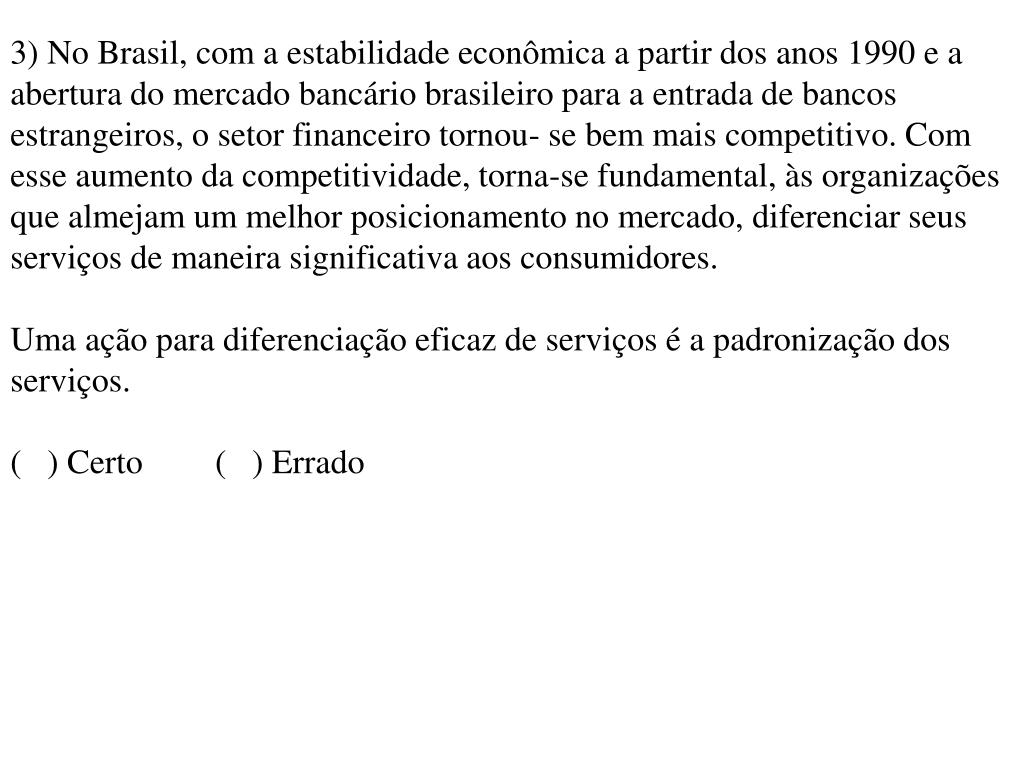 3) No Brasil, com a estabilidade econômica a partir dos anos 1990 e a abertura do mercado bancário brasileiro para a entrada de bancos estrangeiros, o setor financeiro tornou- se bem mais competitivo. Com esse aumento da competitividade, torna-se fundamental, às organizações que almejam um melhor posicionamento no mercado, diferenciar seus serviços de maneira significativa aos consumidores.

Uma ação para diferenciação eficaz de serviços é a padronização dos serviços.

( ) Certo ( ) Errado